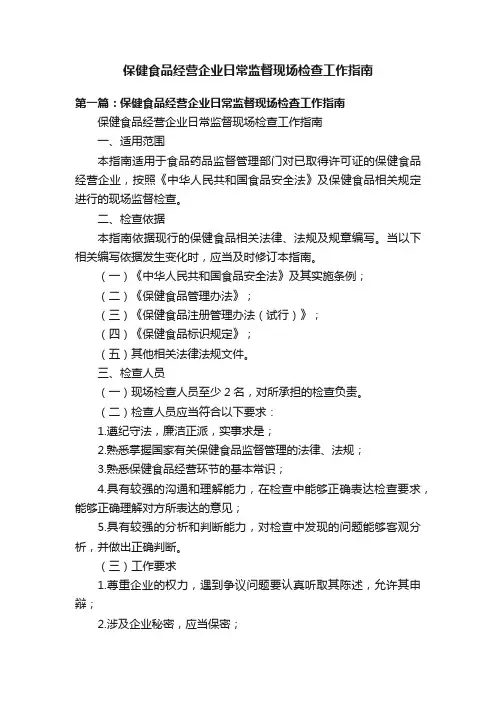 保健食品经营企业日常监督现场检查工作指南

第一篇：保健食品经营企业日常监督现场检查工作指南

保健食品经营企业日常监督现场检查工作指南

一、适用范围

本指南适用于食品药品监督管理部门对已取得许可证的保健食品经营企业，按照《中华人民共和国食品安全法》及保健食品相关规定进行的现场监督检查。

二、检查依据

本指南依据现行的保健食品相关法律、法规及规章编写。当以下相关编写依据发生变化时，应当及时修订本指南。

（一）《中华人民共和国食品安全法》及其实施条例；

（二）《保健食品管理办法》；

（三）《保健食品注册管理办法（试行）》；

（四）《保健食品标识规定》；

（五）其他相关法律法规文件。

三、检查人员

（一）现场检查人员至少 2 名，对所承担的检查负责。

（二）检查人员应当符合以下要求：

1.遵纪守法，廉洁正派，实事求是；

2.熟悉掌握国家有关保健食品监督管理的法律、法规；

3.熟悉保健食品经营环节的基本常识；

4.具有较强的沟通和理解能力，在检查中能够正确表达检查要求，能够正确理解对方所表达的意见；

5.具有较强的分析和判断能力，对检查中发现的问题能够客观分析，并做出正确判断。

（三）工作要求

1.尊重企业的权力，遇到争议问题要认真听取其陈述，允许其申辩；

2.涉及企业秘密，应当保密；